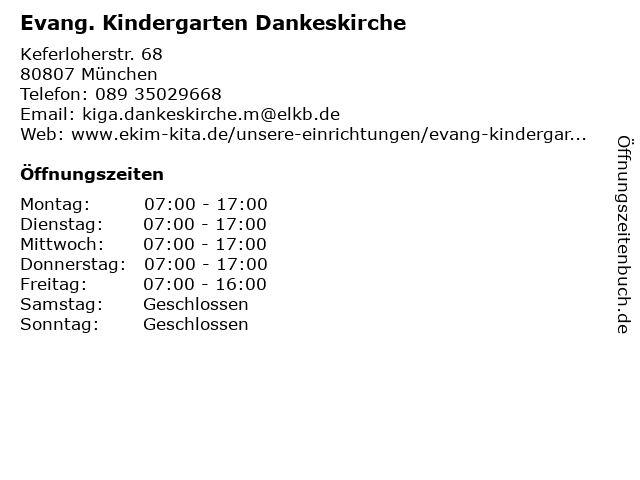 Evang. Kindergarten Dankeskirche

Keferloherstr. 68
80807 München
Telefon: 089 35029668
Email: kiga.dankeskirche.m@elkb.de
Web: www.ekim-kita.de/unsere-einrichtungen/evang-kindergar...

Öffnungszeiten

Montag: 07:00 - 17:00
Dienstag: 07:00 - 17:00
Mittwoch: 07:00 - 17:00
Donnerstag: 07:00 - 17:00
Freitag: 07:00 - 16:00
Samstag: Geschlossen
Sonntag: Geschlossen

Öffnungszeitenbuch.de